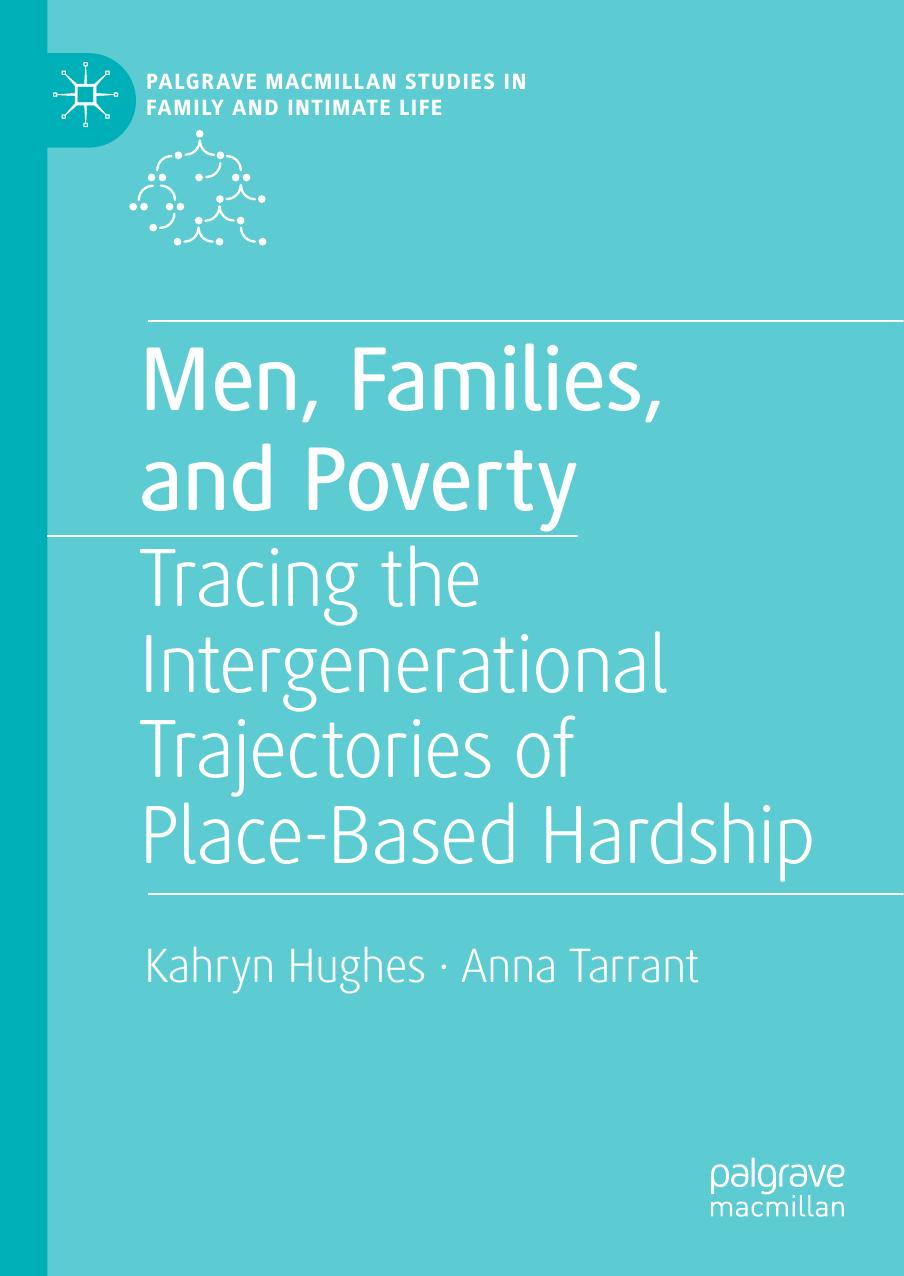 PALGRAVE MACMILLAN STUDIES IN FAMILY AND INTIMATE LIFE

Men, Families, and Poverty

Tracing the Intergenerational Trajectories of Place-Based Hardship

Kahryn Hughes · Anna Tarrant

palgrave macmillan